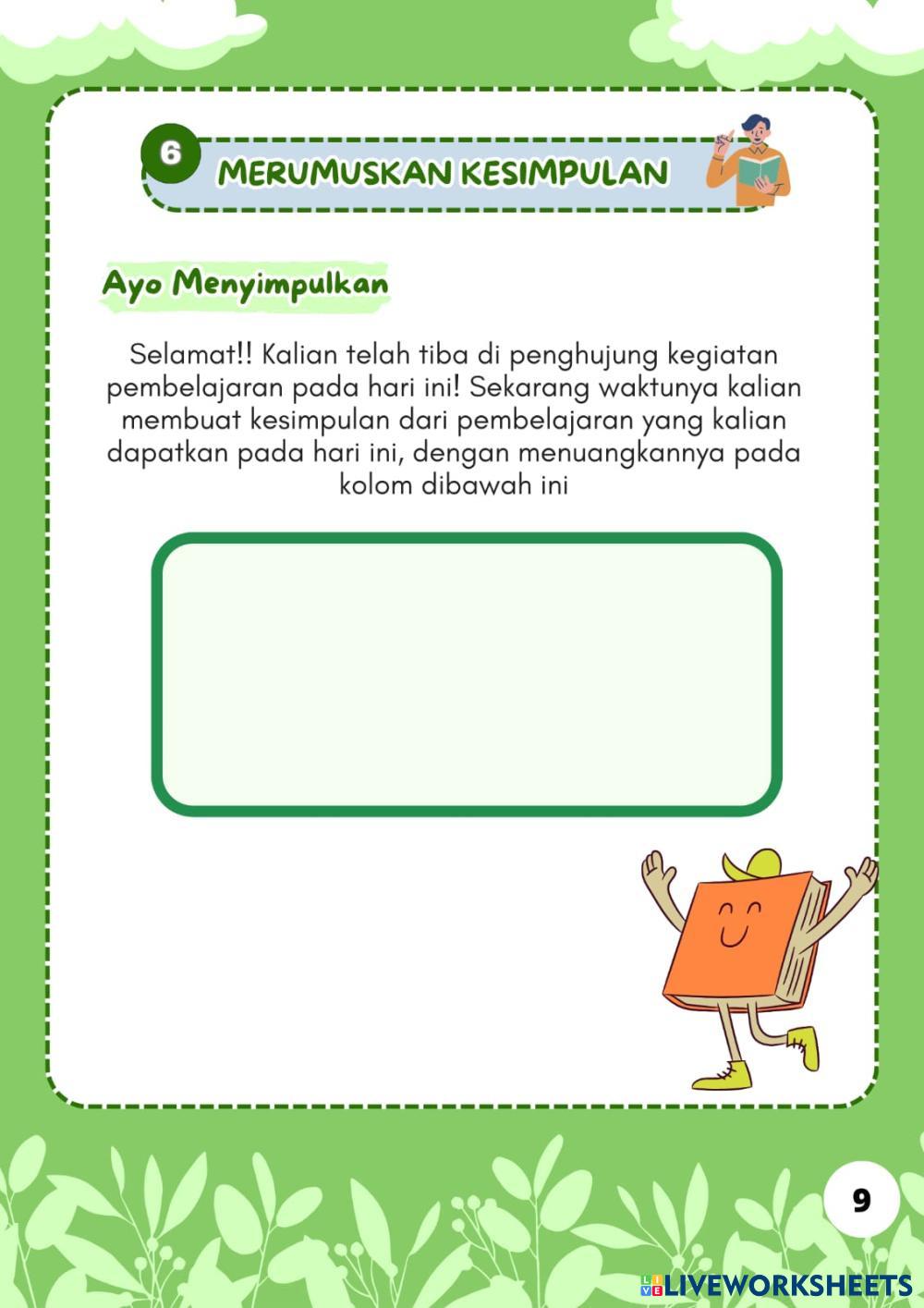 6

MERUMUSKAN KESIMPULAN

Ayo Menyimpulkan

Selamat!! Kalian telah tiba di penghujung kegiatan pembelajaran pada hari ini! Sekarang waktunya kalian membuat kesimpulan dari pembelajaran yang kalian dapatkan pada hari ini, dengan menuangkannya pada kolom dibawah ini

9

LIVEWORKSHEETS